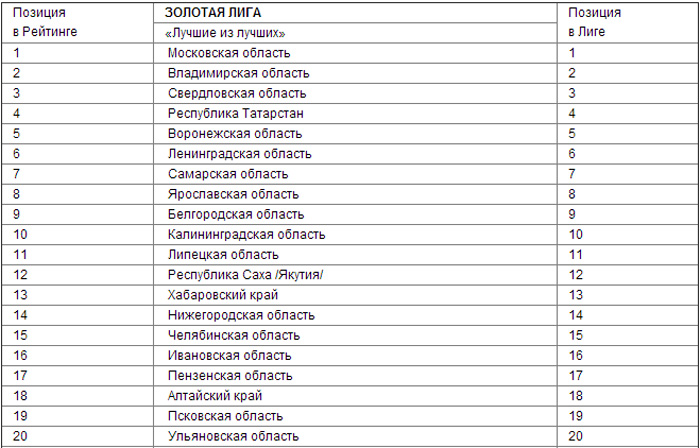 | Позиция в Рейтинге | ЗОЛОТАЯ ЛИГА «Лучшие из лучших» | Позиция в Лиге |
|---|---|---|
| 1 | Московская область | 1 |
| 2 | Владимирская область | 2 |
| 3 | Свердловская область | 3 |
| 4 | Республика Татарстан | 4 |
| 5 | Воронежская область | 5 |
| 6 | Ленинградская область | 6 |
| 7 | Самарская область | 7 |
| 8 | Ярославская область | 8 |
| 9 | Белгородская область | 9 |
| 10 | Калининградская область | 10 |
| 11 | Липецкая область | 11 |
| 12 | Республика Саха /Якутия/ | 12 |
| 13 | Хабаровский край | 13 |
| 14 | Нижегородская область | 14 |
| 15 | Челябинская область | 15 |
| 16 | Ивановская область | 16 |
| 17 | Пензенская область | 17 |
| 18 | Алтайский край | 18 |
| 19 | Псковская область | 19 |
| 20 | Ульяновская область | 20 |